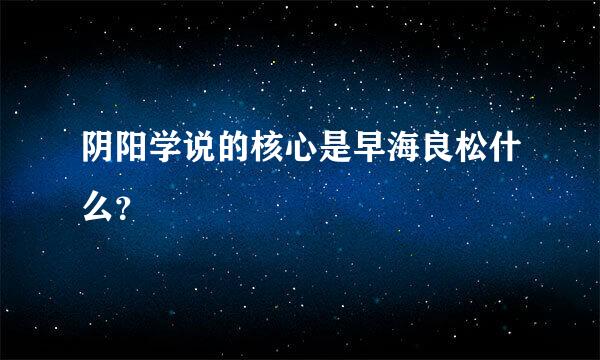 阴阳学说的核心是早海良松什么?